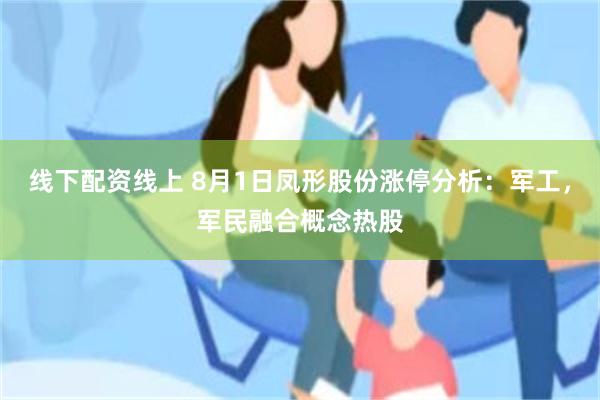 线下配资线上 8月1日凤形股份涨停分析：军工，军民融合概念热股